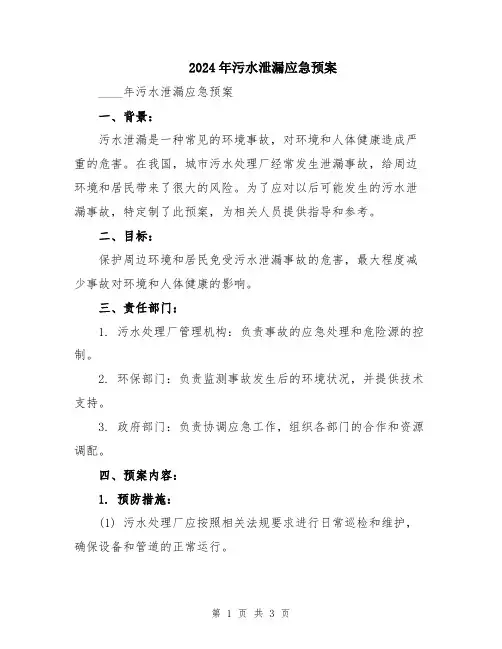 2024年污水泄漏应急预案

____年污水泄漏应急预案

一、背景：

污水泄漏是一种常见的环境事故，对环境和人体健康造成严重的危害。在我国，城市污水处理厂经常发生泄漏事故，给周边环境和居民带来了很大的风险。为了应对以后可能发生的污水泄漏事故，特定制了此预案，为相关人员提供指导和参考。

二、目标：

保护周边环境和居民免受污水泄漏事故的危害，最大程度减少事故对环境和人体健康的影响。

三、责任部门：

1. 污水处理厂管理机构：负责事故的应急处理和危险源的控制。

2. 环保部门：负责监测事故发生后的环境状况，并提供技术支持。

3. 政府部门：负责协调应急工作，组织各部门的合作和资源调配。

四、预案内容：

1. 预防措施：

(1) 污水处理厂应按照相关法规要求进行日常巡检和维护，确保设备和管道的正常运行。

第 1 页 共 3 页